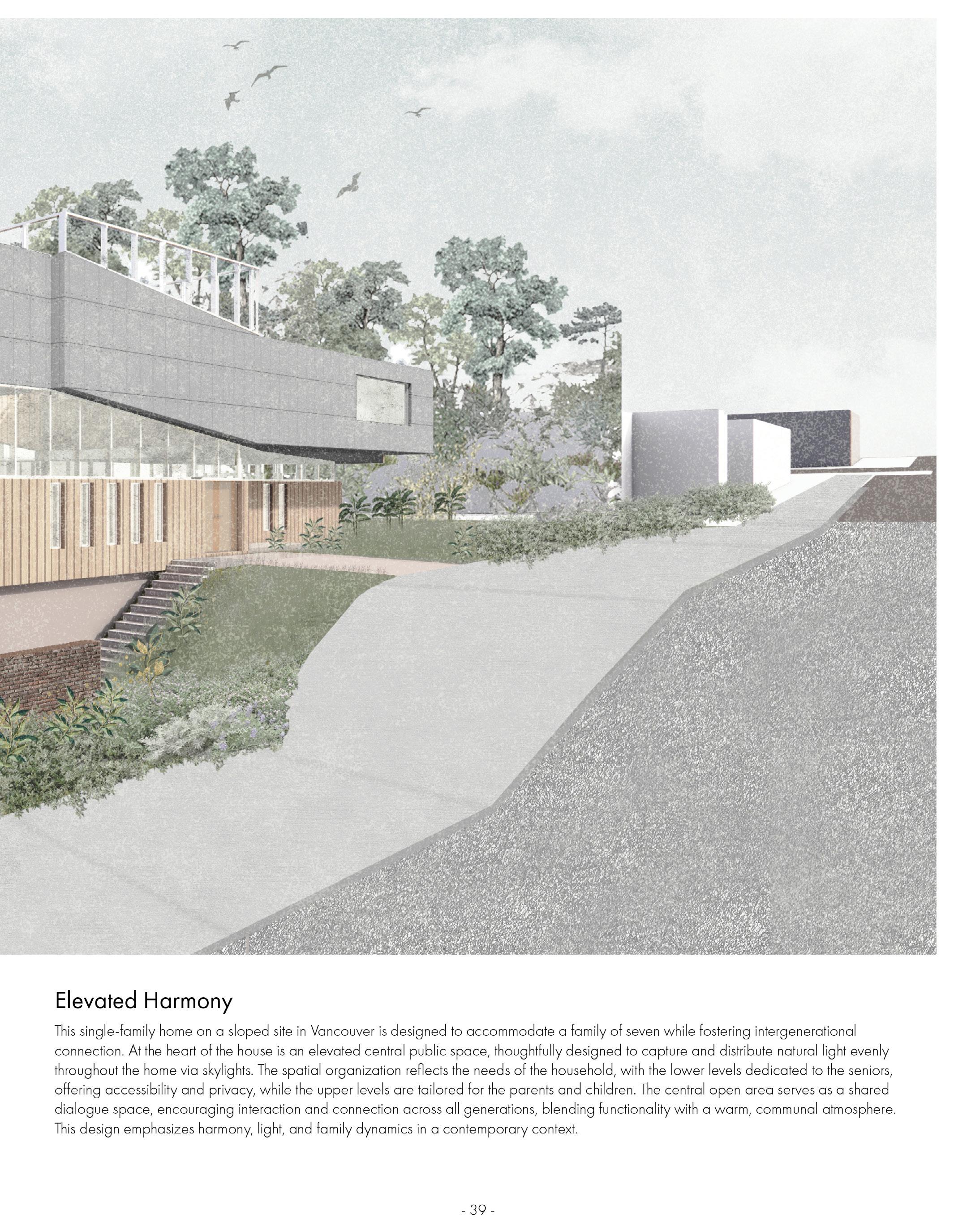 Elevated Harmony

This single-family home on a sloped site in Vancouver is designed to accommodate a family of seven while fostering intergenerational connection. At the heart of the house is an elevated central public space, thoughtfully designed to capture and distribute natural light evenly throughout the home via skylights. The spatial organization reflects the needs of the household, with the lower levels dedicated to the seniors, offering accessibility and privacy, while the upper levels are tailored for the parents and children. The central open area serves as a shared dialogue space, encouraging interaction and connection across all generations, blending functionality with a warm, communal atmosphere. This design emphasizes harmony, light, and family dynamics in a contemporary context.

- 39 -